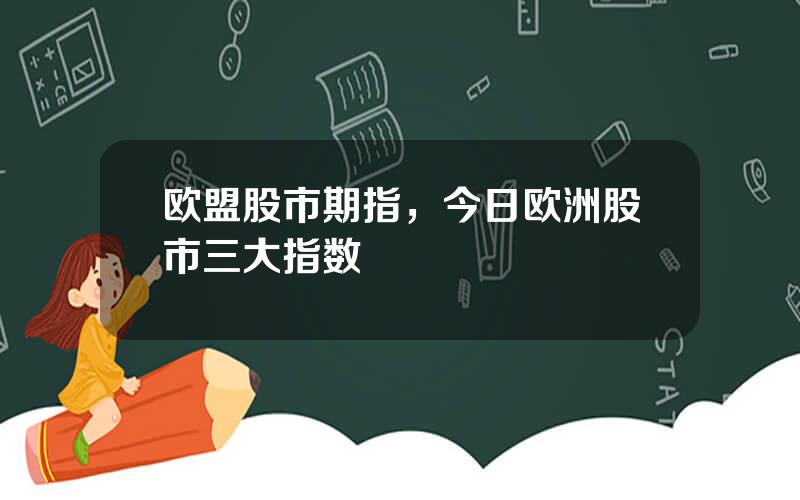 欧盟股市期指，今日欧洲股市三大指数

STAT